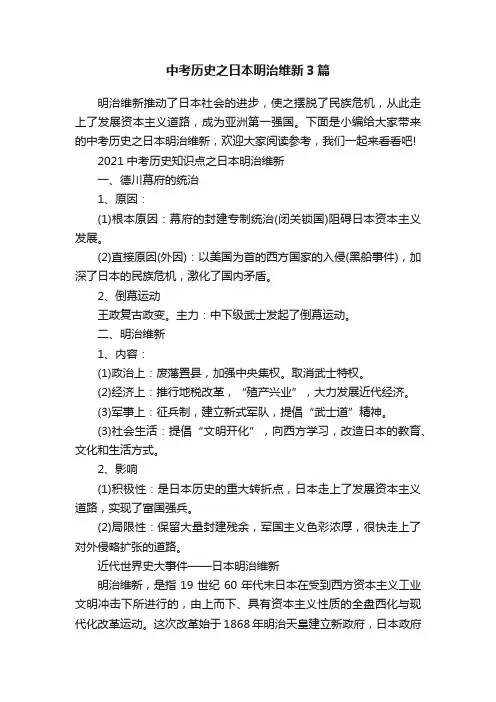 中考历史之日本明治维新3篇

明治维新推动了日本社会的进步，使之摆脱了民族危机，从此走上了发展资本主义道路，成为亚洲第一强国。下面是小编给大家带来的中考历史之日本明治维新，欢迎大家阅读参考，我们一起来看看吧!

2021中考历史知识点之日本明治维新

一、德川幕府的统治

1、原因：

(1)根本原因：幕府的封建专制统治(闭关锁国)阻碍日本资本主义发展。

(2)直接原因(外因)：以美国为首的西方国家的入侵(黑船事件)，加深了日本的民族危机，激化了国内矛盾。

2、倒幕运动

王政复古政变。主力：中下级武士发起了倒幕运动。

二、明治维新

1、内容：

(1)政治上：废藩置县，加强中央集权。取消武士特权。

(2)经济上：推行地税改革，“殖产兴业”，大力发展近代经济。

(3)军事上：征兵制，建立新式军队，提倡“武士道”精神。

(3)社会生活：提倡“文明开化”，向西方学习，改造日本的教育、文化和生活方式。

2、影响

(1)积极性：是日本历史的重大转折点，日本走上了发展资本主义道路，实现了富国强兵。

(2)局限性：保留大量封建残余，军国主义色彩浓厚，很快走上了对外侵略扩张的道路。

近代世界史大事件——日本明治维新

明治维新，是指19世纪60年代末日本在受到西方资本主义工业文明冲击下所进行的，由上而下、具有资本主义性质的全盘西化与现代化改革运动。这次改革始于1868年明治天皇建立新政府，日本政府